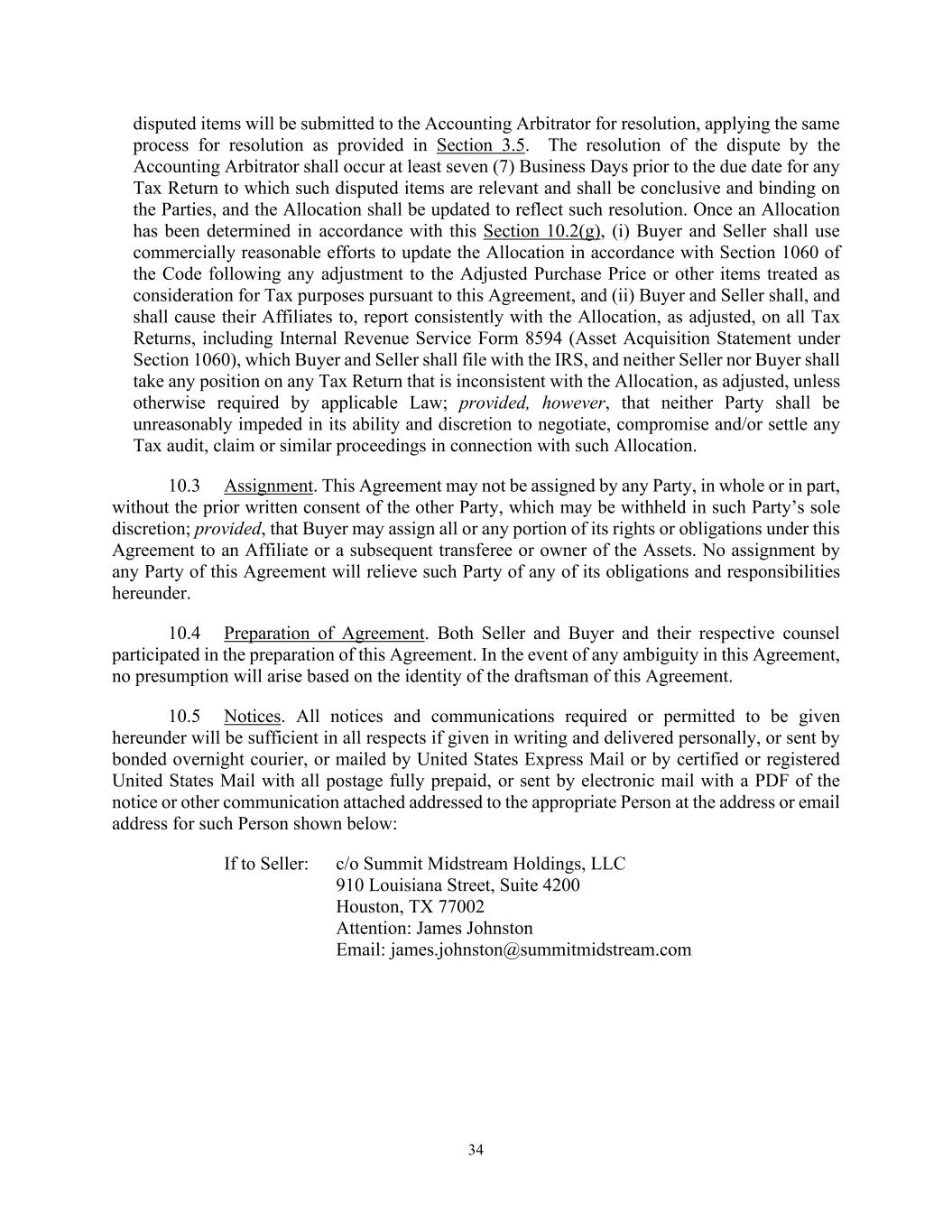 disputed items will be submitted to the Accounting Arbitrator for resolution, applying the same process for resolution as provided in Section 3.5. The resolution of the dispute by the Accounting Arbitrator shall occur at least seven (7) Business Days prior to the due date for any Tax Return to which such disputed items are relevant and shall be conclusive and binding on the Parties, and the Allocation shall be updated to reflect such resolution. Once an Allocation has been determined in accordance with this Section 10.2(g), (i) Buyer and Seller shall use commercially reasonable efforts to update the Allocation in accordance with Section 1060 of the Code following any adjustment to the Adjusted Purchase Price or other items treated as consideration for Tax purposes pursuant to this Agreement, and (ii) Buyer and Seller shall, and shall cause their Affiliates to, report consistently with the Allocation, as adjusted, on all Tax Returns, including Internal Revenue Service Form 8594 (Asset Acquisition Statement under Section 1060), which Buyer and Seller shall file with the IRS, and neither Seller nor Buyer shall take any position on any Tax Return that is inconsistent with the Allocation, as adjusted, unless otherwise required by applicable Law; provided, however, that neither Party shall be unreasonably impeded in its ability and discretion to negotiate, compromise and/or settle any Tax audit, claim or similar proceedings in connection with such Allocation.

10.3 Assignment. This Agreement may not be assigned by any Party, in whole or in part, without the prior written consent of the other Party, which may be withheld in such Party's sole discretion; provided, that Buyer may assign all or any portion of its rights or obligations under this Agreement to an Affiliate or a subsequent transferee or owner of the Assets. No assignment by any Party of this Agreement will relieve such Party of any of its obligations and responsibilities hereunder.

10.4 Preparation of Agreement. Both Seller and Buyer and their respective counsel participated in the preparation of this Agreement. In the event of any ambiguity in this Agreement, no presumption will arise based on the identity of the draftsman of this Agreement.

10.5 Notices. All notices and communications required or permitted to be given hereunder will be sufficient in all respects if given in writing and delivered personally, or sent by bonded overnight courier, or mailed by United States Express Mail or by certified or registered United States Mail with all postage fully prepaid, or sent by electronic mail with a PDF of the notice or other communication attached addressed to the appropriate Person at the address or email address for such Person shown below:

If to Seller: c/o Summit Midstream Holdings, LLC
910 Louisiana Street, Suite 4200
Houston, TX 77002
Attention: James Johnston
Email: james.johnston@summitmidstream.com

34